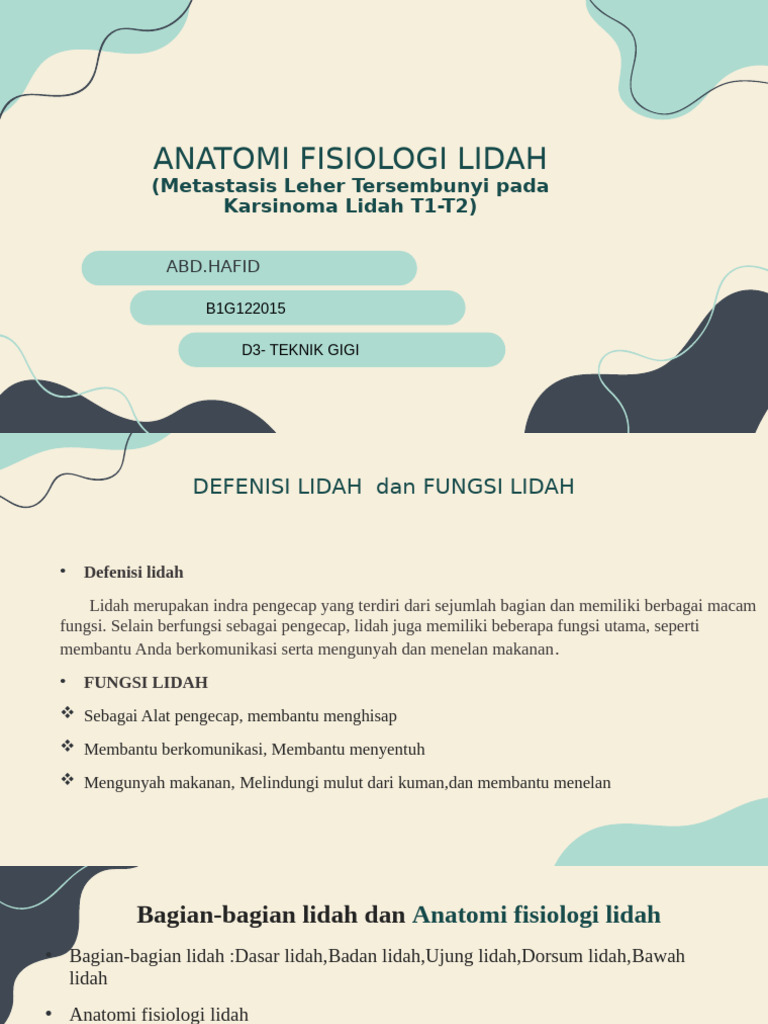 ANATOMI FISIOLOGI LIDAH
(Metastasis Leher Tersembunyi pada Karsinoma Lidah T1-T2)

ABD.HAFID

B1G122015

D3- TEKNIK GIGI

DEFENISI LIDAH dan FUNGSI LIDAH

• Defenisi lidah

Lidah merupakan indra pengecap yang terdiri dari sejumlah bagian dan memiliki berbagai macam fungsi. Selain berfungsi sebagai pengecap, lidah juga memiliki beberapa fungsi utama, seperti membantu Anda berkomunikasi serta mengunyah dan menelan makanan.

• FUNGSI LIDAH

❖ Sebagai Alat pengecap, membantu menghisap

❖ Membantu berkomunikasi, Membantu menyentuh

❖ Mengunyah makanan, Melindungi mulut dari kuman,dan membantu menelan

Bagian-bagian lidah dan Anatomi fisiologi lidah

• Bagian-bagian lidah :Dasar lidah,Badan lidah,Ujung lidah,Dorsum lidah,Bawah lidah

• Anatomi fisiologi lidah